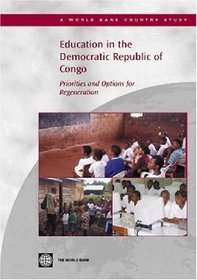 A WORLD BANK COUNTRY STUDY

Education in the Democratic Republic of Congo

Priorities and Options for Regeneration

THE WORLD BANK